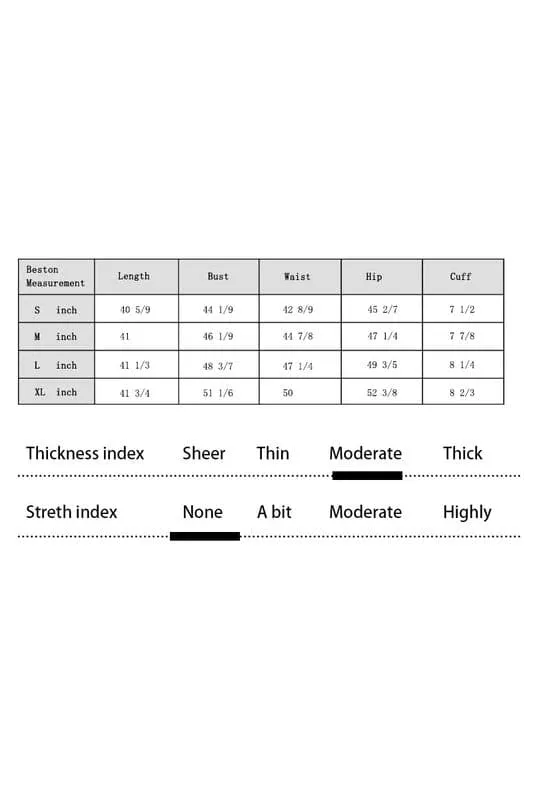 | Beston Measurement | Length | Bust | Waist | Hip | Cuff |
|---|---|---|---|---|---|
| S inch | 40 5/9 | 44 1/9 | 42 8/9 | 45 2/7 | 7 1/2 |
| M inch | 41 | 46 1/9 | 44 7/8 | 47 1/4 | 7 7/8 |
| L inch | 41 1/3 | 48 3/7 | 47 1/4 | 49 3/5 | 8 1/4 |
| XL inch | 41 3/4 | 51 1/6 | 50 | 52 3/8 | 8 2/3 |

Thickness index Sheer Thin Moderate Thick

Streth index None A bit Moderate Highly